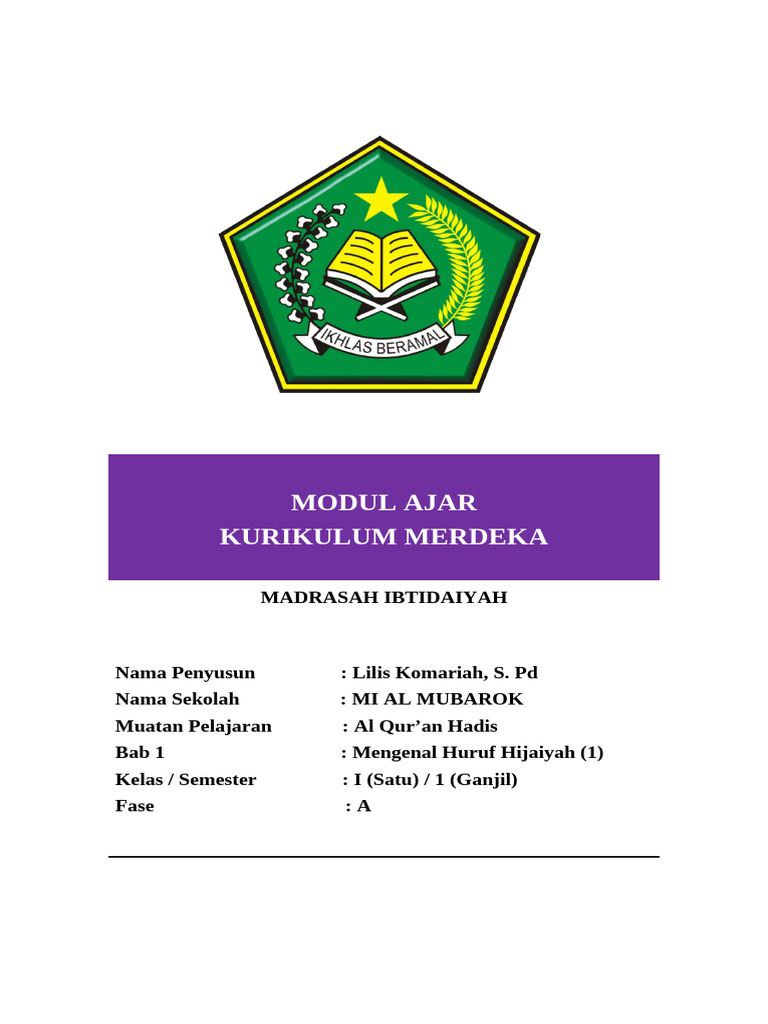 IKHLAS BERAMAL

MODUL AJAR
KURIKULUM MERDEKA

MADRASAH IBTIDAIYAH

Nama Penyusun : Lilis Komariah, S. Pd
Nama Sekolah : MI AL MUBAROK
Muatan Pelajaran : Al Qur'an Hadis
Bab 1 : Mengenal Huruf Hijaiyah (1)
Kelas / Semester : I (Satu) / 1 (Ganjil)
Fase : A